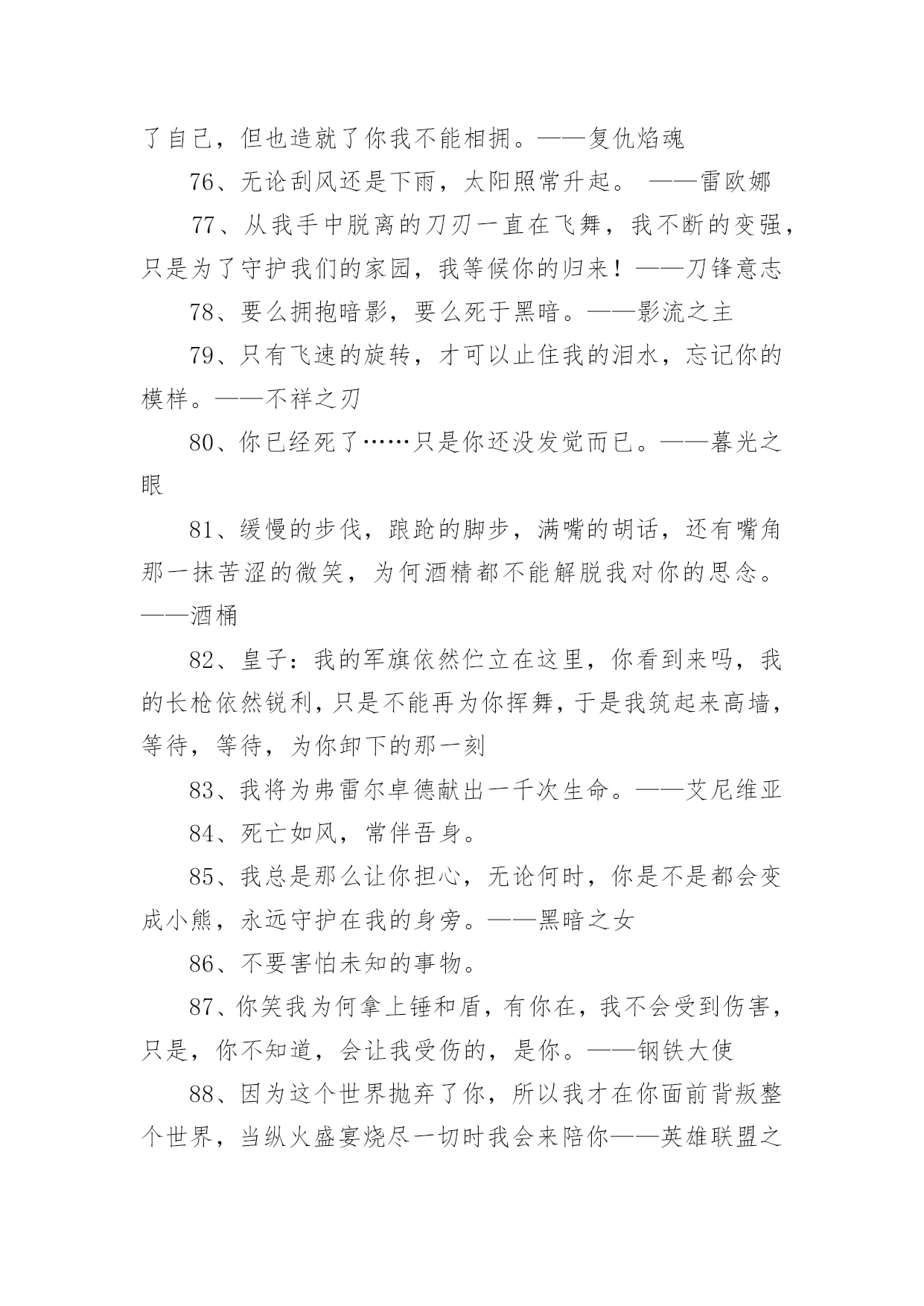 了自己，但也造就了你我不能相拥。——复仇焰魂

76、无论刮风还是下雨，太阳照常升起。 ——雷欧娜

77、从我手中脱离的刀刃一直在飞舞，我不断的变强，只是为了守护我们的家园，我等候你的归来！——刀锋意志

78、要么拥抱暗影，要么死于黑暗。——影流之主

79、只有飞速的旋转，才可以止住我的泪水，忘记你的模样。——不祥之刃

80、你已经死了……只是你还没发觉而已。——暮光之眼

81、缓慢的步伐，踉跄的脚步，满嘴的胡话，还有嘴角那一抹苦涩的微笑，为何酒精都不能解脱我对你的思念。——酒桶

82、皇子：我的军旗依然伫立在这里，你看到来吗，我的长枪依然锐利，只是不能再为你挥舞，于是我筑起来高墙，等待，等待，为你卸下的那一刻

83、我将为弗雷尔卓德献出一千次生命。——艾尼维亚

84、死亡如风，常伴吾身。

85、我总是那么让你担心，无论何时，你是不是都会变成小熊，永远守护在我的身旁。——黑暗之女

86、不要害怕未知的事物。

87、你笑我为何拿上锤和盾，有你在，我不会受到伤害，只是，你不知道，会让我受伤的，是你。——钢铁大使

88、因为这个世界抛弃了你，所以我才在你面前背叛整个世界，当纵火盛宴烧尽一切时我会来陪你——英雄联盟之